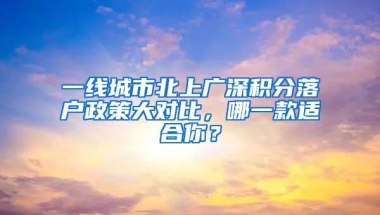 一线城市北上广深积分落户政策大对比，哪一款适合你？